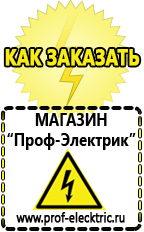 КАК ЗАКАЗАТЬ

МАГАЗИН
“Проф-Электрик”

www.prof-electric.ru